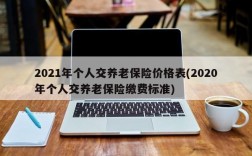 2021年个人交养老保险价格表(2020年个人交养老保险缴费标准)